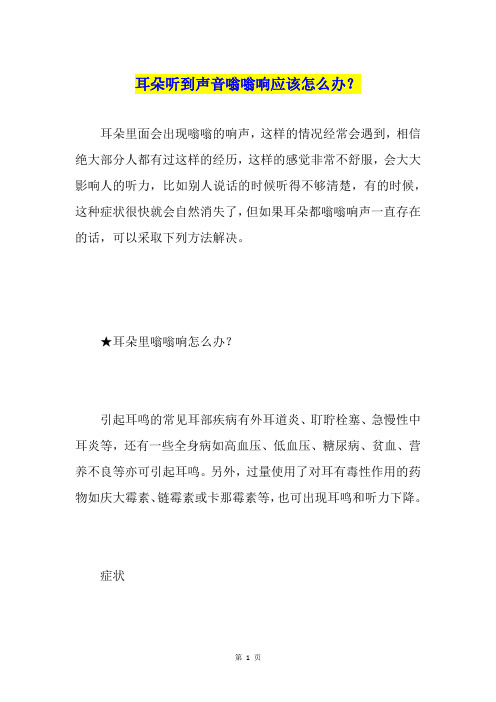 耳朵听到声音嗡嗡响应该怎么办？

耳朵里面会出现嗡嗡的响声，这样的情况经常会遇到，相信绝大部分人都有过这样的经历，这样的感觉非常不舒服，会大大影响人的听力，比如别人说话的时候听得不够清楚，有的时候，这种症状很快就会自然消失了，但如果耳朵都嗡嗡响声一直存在的话，可以采取下列方法解决。

★耳朵里嗡嗡响怎么办？

引起耳鸣的常见耳部疾病有外耳道炎、耵聍栓塞、急慢性中耳炎等，还有一些全身病如高血压、低血压、糖尿病、贫血、营养不良等亦可引起耳鸣。另外，过量使用了对耳有毒性作用的药物如庆大霉素、链霉素或卡那霉素等，也可出现耳鸣和听力下降。

症状

第 1 页